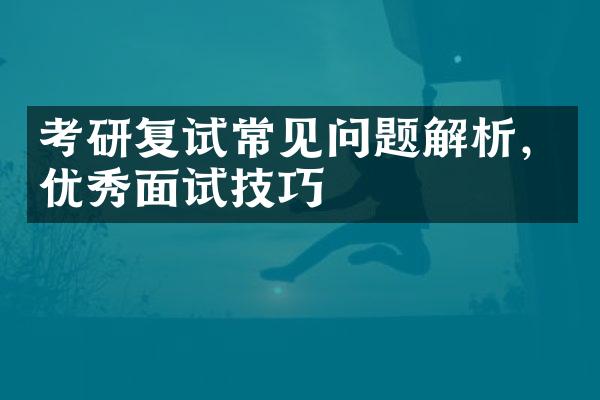 考研复试常见问题解析，优秀面试技巧